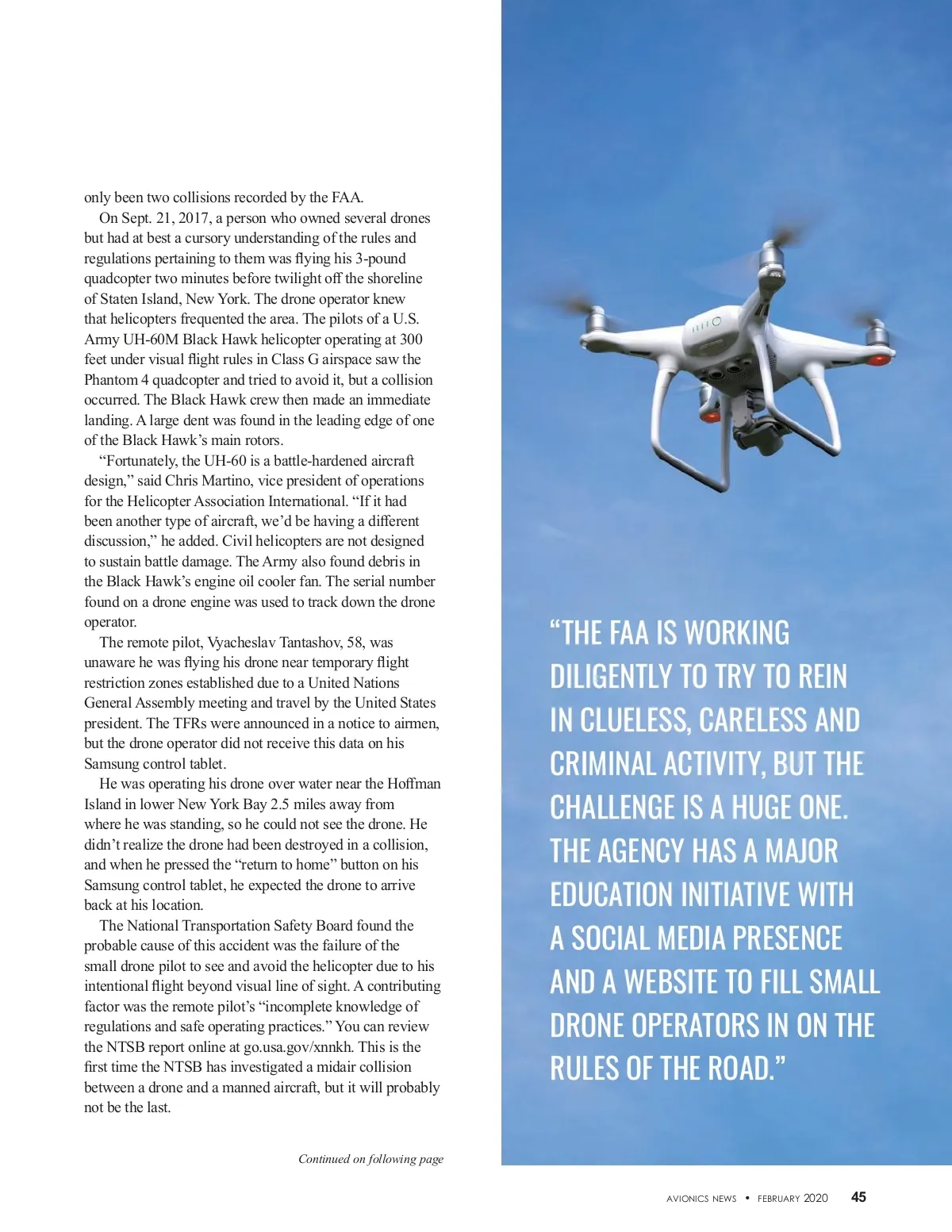 only been two collisions recorded by the FAA.

On Sept. 21, 2017, a person who owned several drones but had at best a cursory understanding of the rules and regulations pertaining to them was flying his 3-pound quadcopter two minutes before twilight off the shoreline of Staten Island, New York. The drone operator knew that helicopters frequented the area. The pilots of a U.S. Army UH-60M Black Hawk helicopter operating at 300 feet under visual flight rules in Class G airspace saw the Phantom 4 quadcopter and tried to avoid it, but a collision occurred. The Black Hawk crew then made an immediate landing. A large dent was found in the leading edge of one of the Black Hawk's main rotors.

"Fortunately, the UH-60 is a battle-hardened aircraft design," said Chris Martino, vice president of operations for the Helicopter Association International. "If it had been another type of aircraft, we'd be having a different discussion," he added. Civil helicopters are not designed to sustain battle damage. The Army also found debris in the Black Hawk's engine oil cooler fan. The serial number found on a drone engine was used to track down the drone operator.

The remote pilot, Vyacheslav Tantashov, 58, was unaware he was flying his drone near temporary flight restriction zones established due to a United Nations General Assembly meeting and travel by the United States president. The TFRs were announced in a notice to airmen, but the drone operator did not receive this data on his Samsung control tablet.

He was operating his drone over water near the Hoffman Island in lower New York Bay 2.5 miles away from where he was standing, so he could not see the drone. He didn't realize the drone had been destroyed in a collision, and when he pressed the "return to home" button on his Samsung control tablet, he expected the drone to arrive back at his location.

The National Transportation Safety Board found the probable cause of this accident was the failure of the small drone pilot to see and avoid the helicopter due to his intentional flight beyond visual line of sight. A contributing factor was the remote pilot's "incomplete knowledge of regulations and safe operating practices." You can review the NTSB report online at go.usa.gov/xnnkh. This is the first time the NTSB has investigated a midair collision between a drone and a manned aircraft, but it will probably not be the last.

Continued on following page

"THE FAA IS WORKING DILIGENTLY TO TRY TO REIN IN CLUELESS, CARELESS AND CRIMINAL ACTIVITY, BUT THE CHALLENGE IS A HUGE ONE. THE AGENCY HAS A MAJOR EDUCATION INITIATIVE WITH A SOCIAL MEDIA PRESENCE AND A WEBSITE TO FILL SMALL DRONE OPERATORS IN ON THE RULES OF THE ROAD."

AVIONICS NEWS • FEBRUARY 2020 45